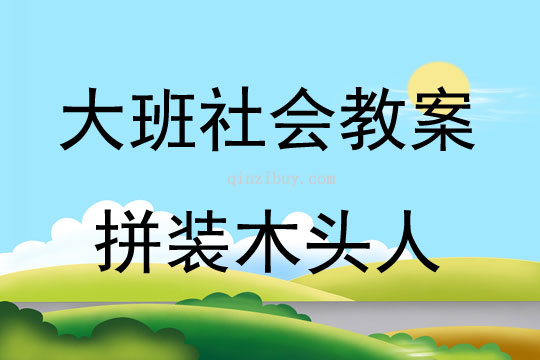 大班社会教案

qinzibuy.com

拼装木头人